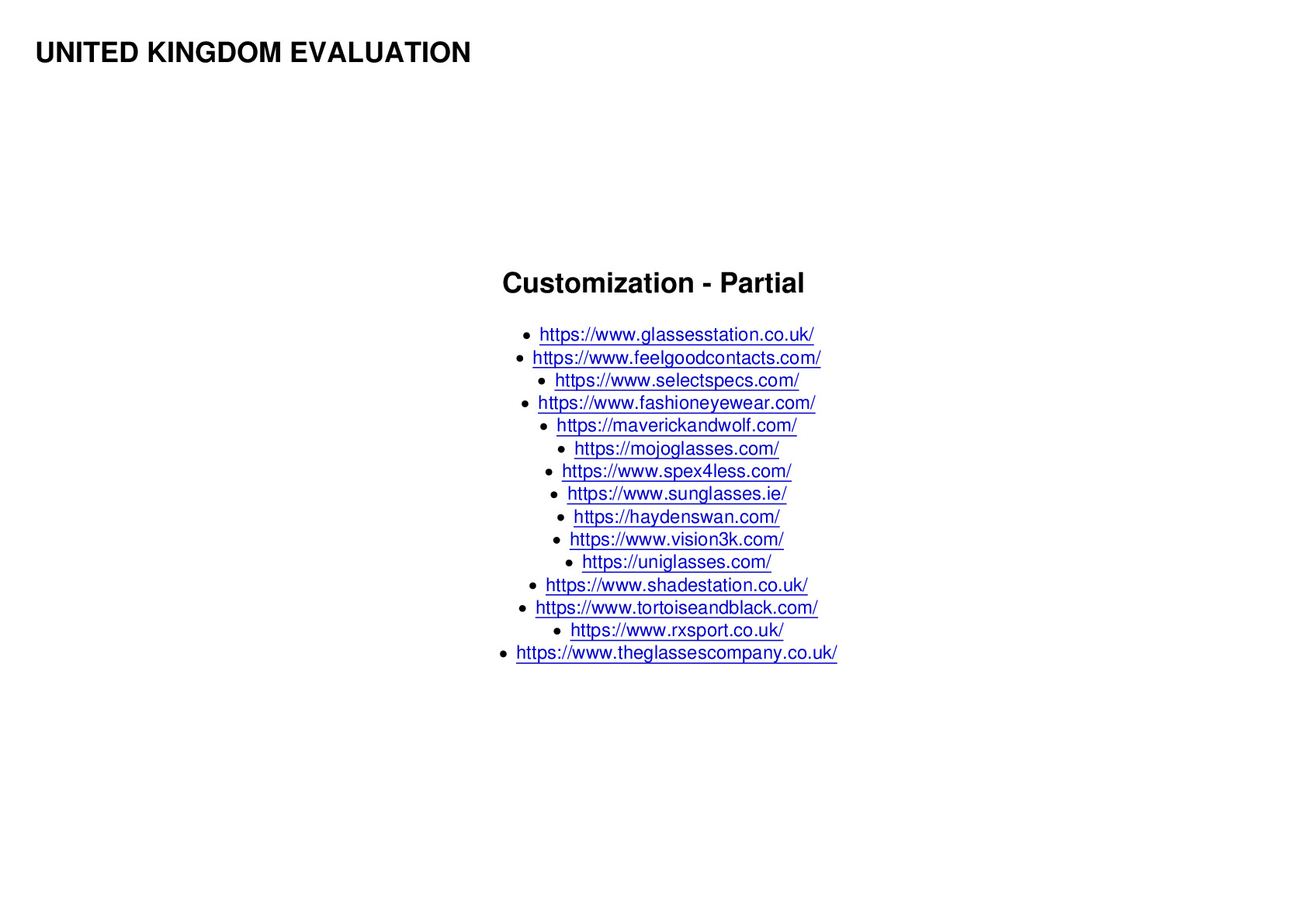 UNITED KINGDOM EVALUATION

Customization - Partial

- https://www.glassesstation.co.uk/
- https://www.feelgoodcontacts.com/
- https://www.selectspecs.com/
- https://www.fashioneyewear.com/
- https://maverickandwolf.com/
- https://mojoglasses.com/
- https://www.spex4less.com/
- https://www.sunglasses.ie/
- https://haydenswan.com/
- https://www.vision3k.com/
- https://uniglasses.com/
- https://www.shadestation.co.uk/
- https://www.tortoiseandblack.com/
- https://www.rxsport.co.uk/
- https://www.theglassescompany.co.uk/